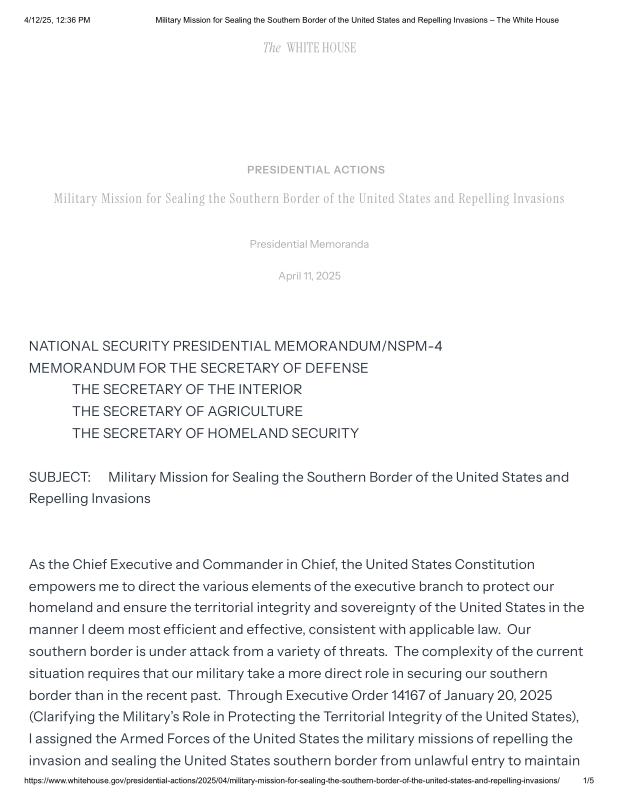 4/12/25, 12:36 PM Military Mission for Sealing the Southern Border of the United States and Repelling Invasions – The White House

The WHITE HOUSE

PRESIDENTIAL ACTIONS

Military Mission for Sealing the Southern Border of the United States and Repelling Invasions

Presidential Memoranda

April 11, 2025

NATIONAL SECURITY PRESIDENTIAL MEMORANDUM/NSPM-4
MEMORANDUM FOR THE SECRETARY OF DEFENSE
THE SECRETARY OF THE INTERIOR
THE SECRETARY OF AGRICULTURE
THE SECRETARY OF HOMELAND SECURITY

SUBJECT: Military Mission for Sealing the Southern Border of the United States and Repelling Invasions

As the Chief Executive and Commander in Chief, the United States Constitution empowers me to direct the various elements of the executive branch to protect our homeland and ensure the territorial integrity and sovereignty of the United States in the manner I deem most efficient and effective, consistent with applicable law. Our southern border is under attack from a variety of threats. The complexity of the current situation requires that our military take a more direct role in securing our southern border than in the recent past. Through Executive Order 14167 of January 20, 2025 (Clarifying the Military's Role in Protecting the Territorial Integrity of the United States), I assigned the Armed Forces of the United States the military missions of repelling the invasion and sealing the United States southern border from unlawful entry to maintain

https://www.whitehouse.gov/presidential-actions/2025/04/military-mission-for-sealing-the-southern-border-of-the-united-states-and-repelling-invasions/ 1/5